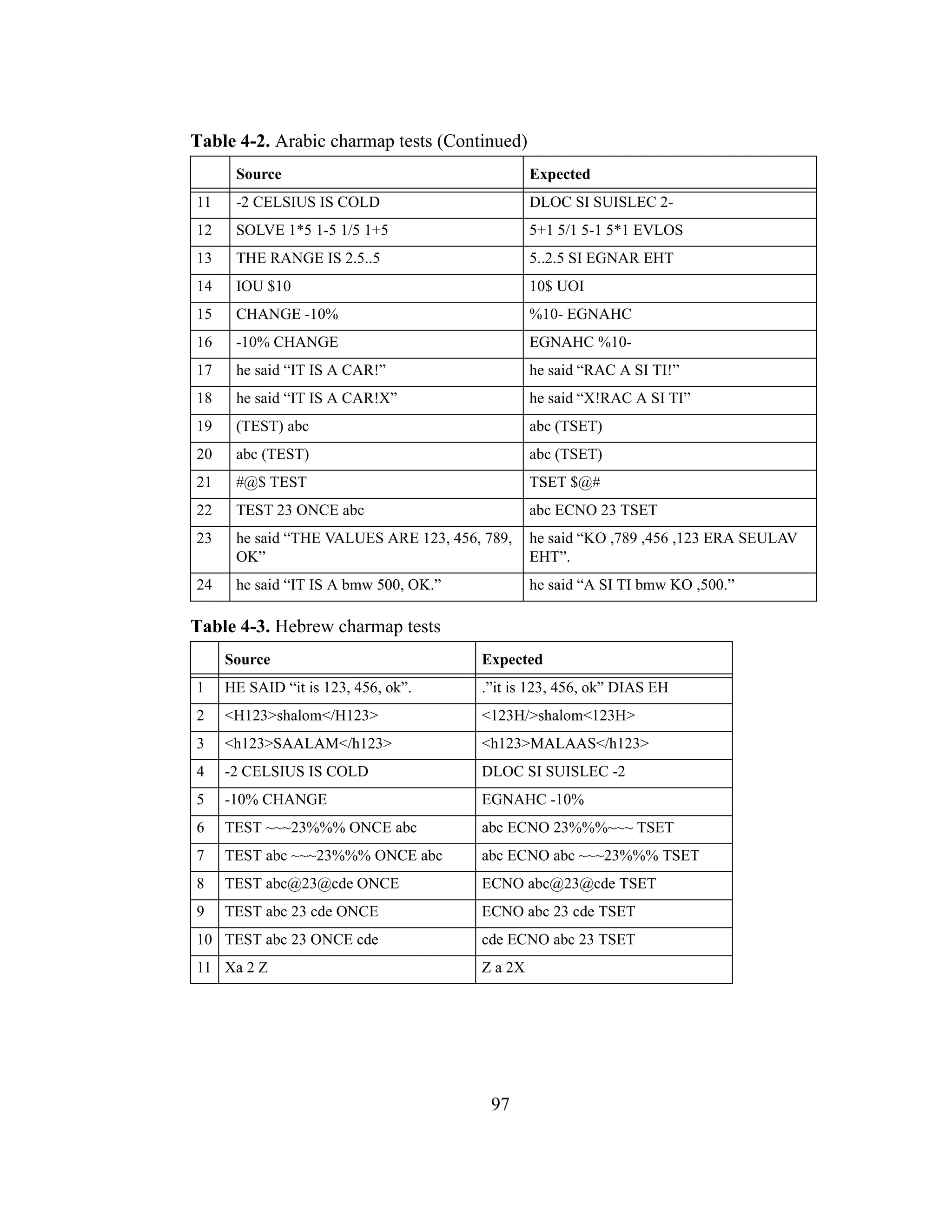 **Table 4-2.** Arabic charmap tests (Continued)

| | Source | Expected |
|---|---|---|
| 11 | -2 CELSIUS IS COLD | DLOC SI SUISLEC 2- |
| 12 | SOLVE 1*5 1-5 1/5 1+5 | 5+1 5/1 5-1 5*1 EVLOS |
| 13 | THE RANGE IS 2.5..5 | 5..2.5 SI EGNAR EHT |
| 14 | IOU $10 | 10$ UOI |
| 15 | CHANGE -10% | %10- EGNAHC |
| 16 | -10% CHANGE | EGNAHC %10- |
| 17 | he said “IT IS A CAR!” | he said “RAC A SI TI!” |
| 18 | he said “IT IS A CAR!X” | he said “X!RAC A SI TI” |
| 19 | (TEST) abc | abc (TSET) |
| 20 | abc (TEST) | abc (TSET) |
| 21 | #@$ TEST | TSET $@# |
| 22 | TEST 23 ONCE abc | abc ECNO 23 TSET |
| 23 | he said “THE VALUES ARE 123, 456, 789, OK” | he said “KO ,789 ,456 ,123 ERA SEULAV EHT”. |
| 24 | he said “IT IS A bmw 500, OK.” | he said “A SI TI bmw KO ,500.” |

**Table 4-3.** Hebrew charmap tests

| | Source | Expected |
|---|---|---|
| 1 | HE SAID “it is 123, 456, ok”. | .”it is 123, 456, ok” DIAS EH |
| 2 | <H123>shalom</H123> | <123H/>shalom<123H> |
| 3 | <h123>SAALAM</h123> | <h123>MALAAS</h123> |
| 4 | -2 CELSIUS IS COLD | DLOC SI SUISLEC -2 |
| 5 | -10% CHANGE | EGNAHC -10% |
| 6 | TEST ~~~23%%% ONCE abc | abc ECNO 23%%%~~~ TSET |
| 7 | TEST abc ~~~23%%% ONCE abc | abc ECNO abc ~~~23%%% TSET |
| 8 | TEST abc@23@cde ONCE | ECNO abc@23@cde TSET |
| 9 | TEST abc 23 cde ONCE | ECNO abc 23 cde TSET |
| 10 | TEST abc 23 ONCE cde | cde ECNO abc 23 TSET |
| 11 | Xa 2 Z | Z a 2X |

97